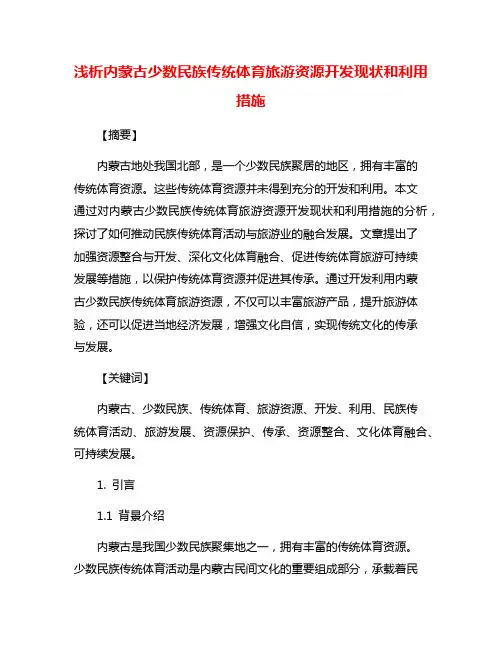 浅析内蒙古少数民族传统体育旅游资源开发现状和利用措施

【摘要】

内蒙古地处我国北部，是一个少数民族聚居的地区，拥有丰富的传统体育资源。这些传统体育资源并未得到充分的开发和利用。本文通过对内蒙古少数民族传统体育旅游资源开发现状和利用措施的分析，探讨了如何推动民族传统体育活动与旅游业的融合发展。文章提出了加强资源整合与开发、深化文化体育融合、促进传统体育旅游可持续发展等措施，以保护传统体育资源并促进其传承。通过开发利用内蒙古少数民族传统体育旅游资源，不仅可以丰富旅游产品，提升旅游体验，还可以促进当地经济发展，增强文化自信，实现传统文化的传承与发展。

【关键词】

内蒙古、少数民族、传统体育、旅游资源、开发、利用、民族传统体育活动、旅游发展、资源保护、传承、资源整合、文化体育融合、可持续发展。

1. 引言

1.1 背景介绍

内蒙古是我国少数民族聚集地之一，拥有丰富的传统体育资源。少数民族传统体育活动是内蒙古民间文化的重要组成部分，承载着民